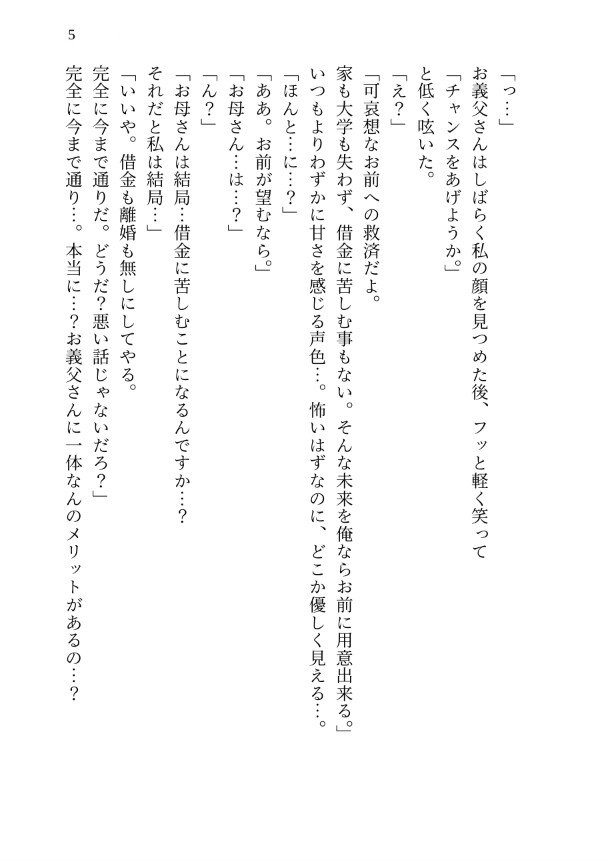 5

「っ…」

お義父さんはしばらく私の顔を見つめた後、フッと軽く笑って

「チャンスをあげようか。」

と低く呟いた。

「え？」

「可哀想なお前への救済だよ。

家も大学も失わず、借金に苦しむ事もない。そんな未来を俺ならお前に用意出来る。」

いつもよりわずかに甘さを感じる声色…。怖いはずなのに、どこか優しく見える…。

「ほんと…に…？」

「ああ。お前が望むなら。」

「お母さん…は…？」

「ん？」

「お母さんは結局…借金に苦しむことになるんですか…？

それだと私は結局…」

「いいや。借金も離婚も無しにしてやる。

完全に今まで通りだ。どうだ？悪い話じゃないだろ？」

完全に今まで通り…。本当に…？お義父さんに一体なんのメリットがあるの…？